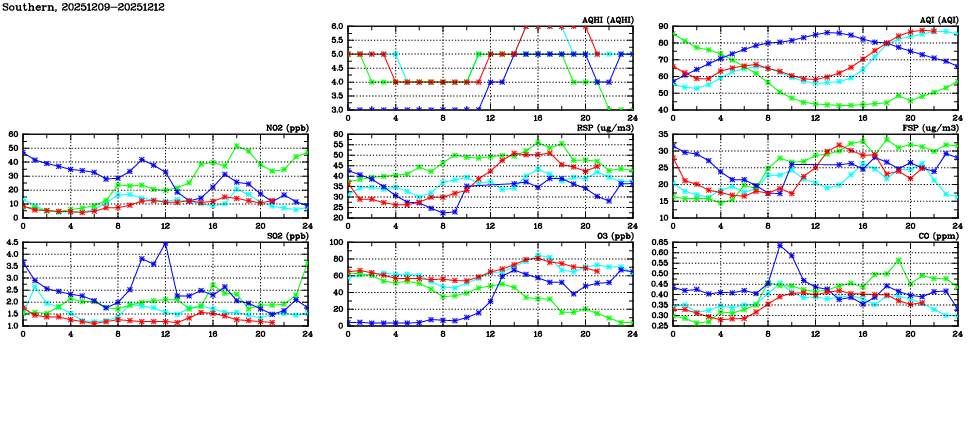 Southern, 20251209-20251212

AQHI (AQHI)
6.0
5.5
5.0
4.5
4.0
3.5
3.0
0 4 8 12 16 20 24

AQI (AQI)
90
80
70
60
50
40
0 4 8 12 16 20 24

NO2 (ppb)
60
50
40
30
20
10
0
0 4 8 12 16 20 24

RSP (ug/m3)
60
55
50
45
40
35
30
25
20
0 4 8 12 16 20 24

FSP (ug/m3)
35
30
25
20
15
10
0 4 8 12 16 20 24

SO2 (ppb)
4.5
4.0
3.5
3.0
2.5
2.0
1.5
1.0
0 4 8 12 16 20 24

O3 (ppb)
100
80
60
40
20
0
0 4 8 12 16 20 24

CO (ppm)
0.65
0.60
0.55
0.50
0.45
0.40
0.35
0.30
0.25
0 4 8 12 16 20 24